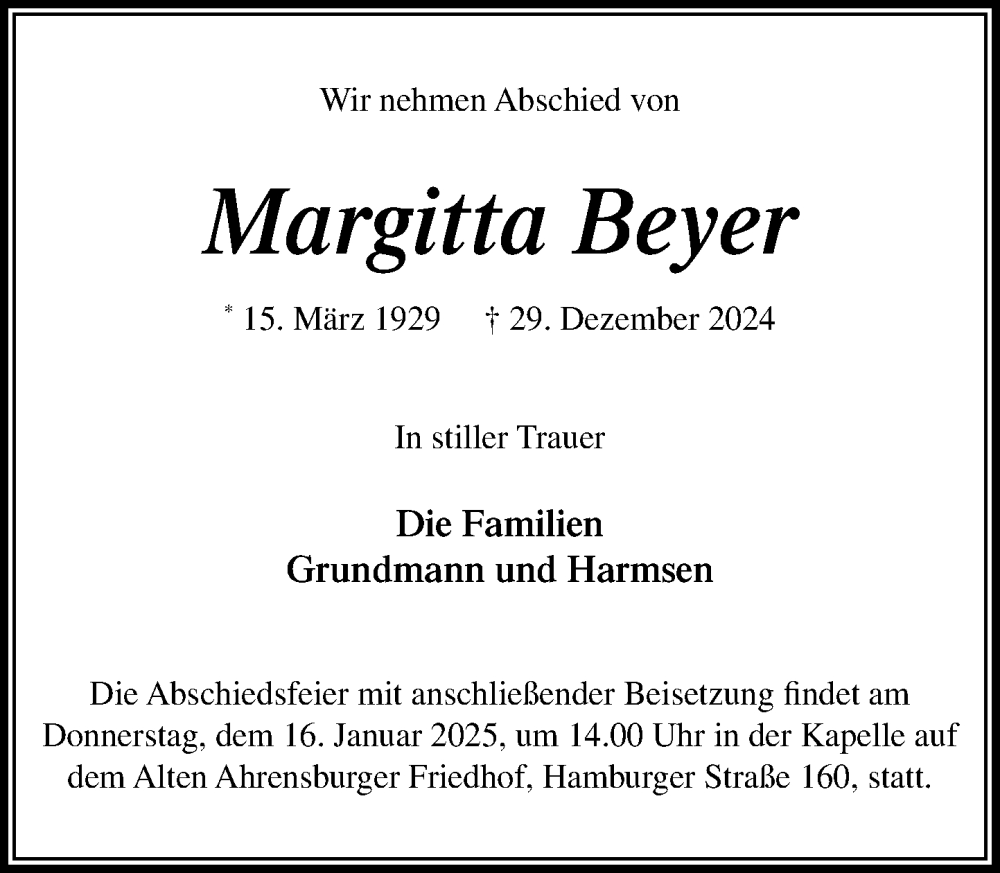 Wir nehmen Abschied von

Margitta Beyer

* 15. März 1929 † 29. Dezember 2024

In stiller Trauer

Die Familien
Grundmann und Harmsen

Die Abschiedsfeier mit anschließender Beisetzung findet am Donnerstag, dem 16. Januar 2025, um 14.00 Uhr in der Kapelle auf dem Alten Ahrensburger Friedhof, Hamburger Straße 160, statt.